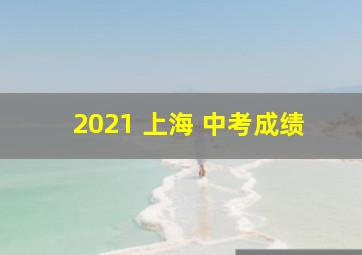 2021 上海 中考成绩